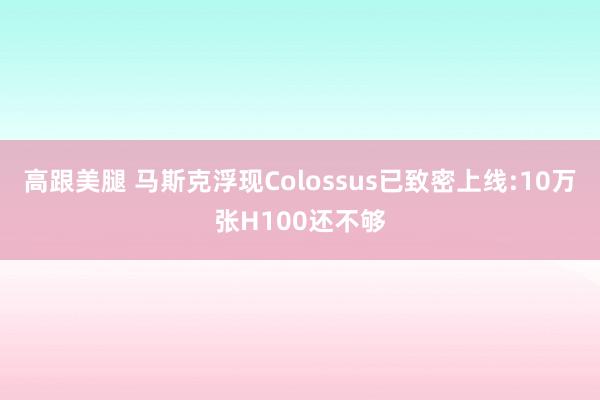 高跟美腿 马斯克浮现Colossus已致密上线:10万张H100还不够